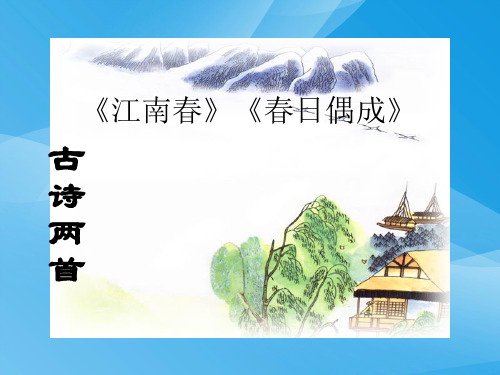 《江南春》《春日偶成》

古诗两首